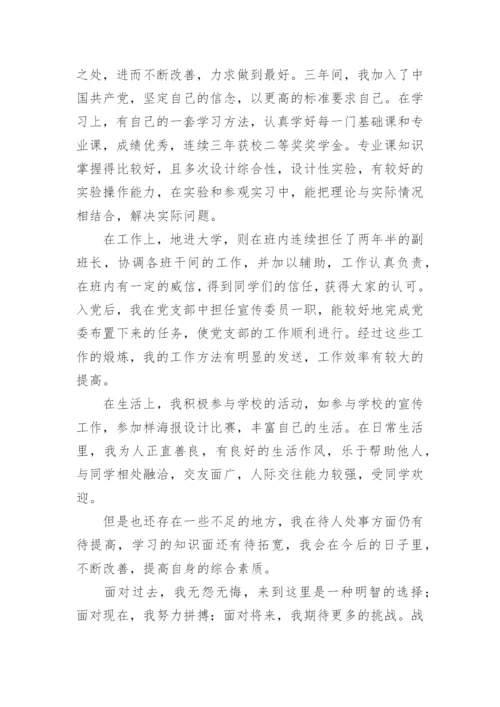 之处，进而不断改善，力求做到最好。三年间，我加入了中国共产党，坚定自己的信念，以更高的标准要求自己。在学习上，有自己的一套学习方法，认真学好每一门基础课和专业课，成绩优秀，连续三年获校二等奖奖学金。专业课知识掌握得比较好，且多次设计综合性，设计性实验，有较好的实验操作能力，在实验和参观实习中，能把理论与实际情况相结合，解决实际问题。

在工作上，地进大学，则在班内连续担任了两年半的副班长，协调各班干间的工作，并加以辅助，工作认真负责，在班内有一定的威信，得到同学们的信任，获得大家的认可。入党后，我在党支部中担任宣传委员一职，能较好地完成党委布置下来的任务，使党支部的工作顺利进行。经过这些工作的煅炼，我的工作方法有明显的发送，工作效率有较大的提高。

在生活上，我积极参与学校的活动，如参与学校的宣传工作，参加样海报设计比赛，丰富自己的生活。在日常生活里，我为人正直善良，有良好的生活作风，乐于帮助他人，与同学相处融洽，交友面广，人际交往能力较强，受同学欢迎。

但是也还存在一些不足的地方，我在待人处事方面仍有待提高，学习的知识面还有待拓宽，我会在今后的日子里，不断改善，提高自身的综合素质。

面对过去，我无怨无悔，来到这里是一种明智的选择；面对现在，我努力拼搏；面对将来，我期待更多的挑战。战